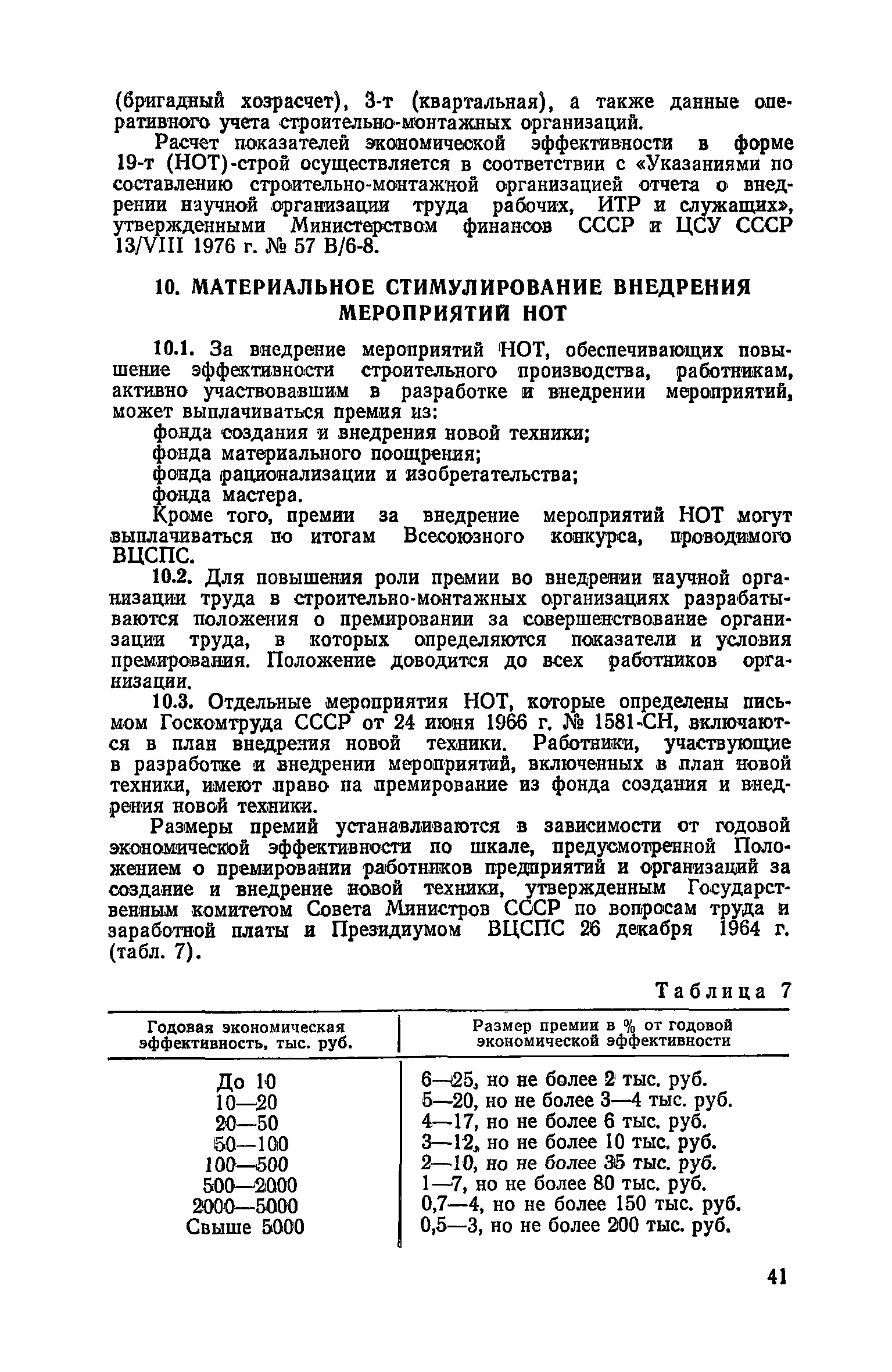 (бригадный хозрасчет), 3-т (квартальная), а также данные оперативного учета строительно-монтажных организаций.

Расчет показателей экономической эффективности в форме 19-т (НОТ)-строй осуществляется в соответствии с «Указаниями по составлению строительно-монтажной организацией отчета о внедрении научной организации труда рабочих, ИТР и служащих», утвержденными Министерством финансов СССР и ЦСУ СССР 13/VIII 1976 г. № 57 В/6-8.

10. МАТЕРИАЛЬНОЕ СТИМУЛИРОВАНИЕ ВНЕДРЕНИЯ МЕРОПРИЯТИЙ НОТ

10.1. За внедрение мероприятий НОТ, обеспечивающих повышение эффективности строительного производства, работникам, активно участвовавшим в разработке и внедрении мероприятий, может выплачиваться премия из:

фонда создания и внедрения новой техники;

фонда материального поощрения;

фонда рационализации и изобретательства;

фонда мастера.

Кроме того, премии за внедрение мероприятий НОТ могут выплачиваться по итогам Всесоюзного конкурса, проводимого ВЦСПС.

10.2. Для повышения роли премии во внедрении научной организации труда в строительно-монтажных организациях разрабатываются положения о премировании за совершенствование организации труда, в которых определяются показатели и условия премирования. Положение доводится до всех работников организации.

10.3. Отдельные мероприятия НОТ, которые определены письмом Госкомтруда СССР от 24 июня 1966 г. № 1581-СН, включаются в план внедрения новой техники. Работники, участвующие в разработке и внедрении мероприятий, включенных в план новой техники, имеют право на премирование из фонда создания и внедрения новой техники.

Размеры премий устанавливаются в зависимости от годовой экономической эффективности по шкале, предусмотренной Положением о премировании работников предприятий и организаций за создание и внедрение новой техники, утвержденным Государственным комитетом Совета Министров СССР по вопросам труда и заработной платы и Президиумом ВЦСПС 26 декабря 1964 г. (табл. 7).

Таблица 7

| Годовая экономическая эффективность, тыс. руб. | Размер премии в % от годовой экономической эффективности |
|---|---|
| До 10 | 6—25, но не более 2 тыс. руб. |
| 10—20 | 5—20, но не более 3—4 тыс. руб. |
| 20—50 | 4—17, но не более 6 тыс. руб. |
| 50—100 | 3—12, но не более 10 тыс. руб. |
| 100—500 | 2—10, но не более 35 тыс. руб. |
| 500—2000 | 1—7, но не более 80 тыс. руб. |
| 2000—5000 | 0,7—4, но не более 150 тыс. руб. |
| Свыше 5000 | 0,5—3, но не более 200 тыс. руб. |

41